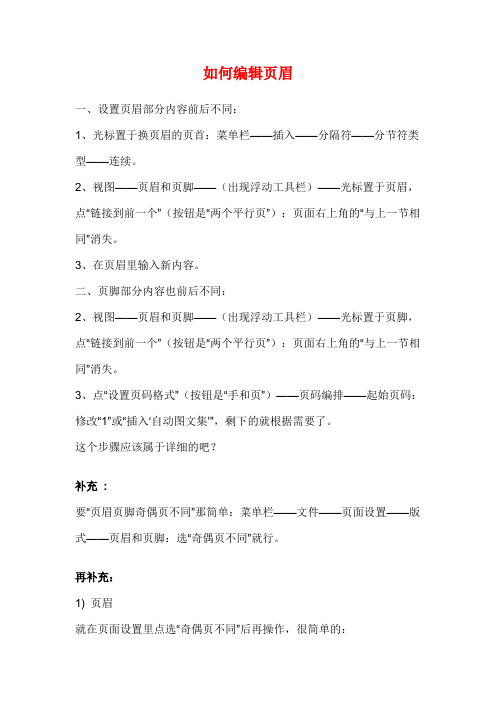 如何编辑页眉

一、设置页眉部分内容前后不同：

1、光标置于换页眉的页首：菜单栏——插入——分隔符——分节符类型——连续。

2、视图——页眉和页脚——（出现浮动工具栏）——光标置于页眉，点"链接到前一个"（按钮是"两个平行页"）：页面右上角的"与上一节相同"消失。

3、在页眉里输入新内容。

二、页脚部分内容也前后不同：

2、视图——页眉和页脚——（出现浮动工具栏）——光标置于页脚，点"链接到前一个"（按钮是"两个平行页"）：页面右上角的"与上一节相同"消失。

3、点"设置页码格式"（按钮是"手和页"）——页码编排——起始页码：修改"1"或"插入'自动图文集'"，剩下的就根据需要了。

这个步骤应该属于详细的吧？

补充 ：

要"页眉页脚奇偶页不同"那简单：菜单栏——文件——页面设置——版式——页眉和页脚：选"奇偶页不同"就行。

再补充：

1) 页眉

就在页面设置里点选"奇偶页不同"后再操作，很简单的：